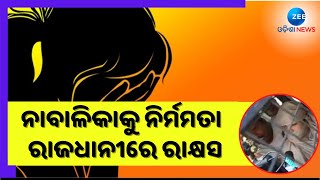 ZEE
ଓଡ଼ିଶା NEWS

ନାବାଳିକାକୁ ନିର୍ମମତା
ରାଜଧାନୀରେ ରାକ୍ଷସ